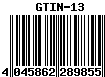 GTIN-13

4 045862 289855